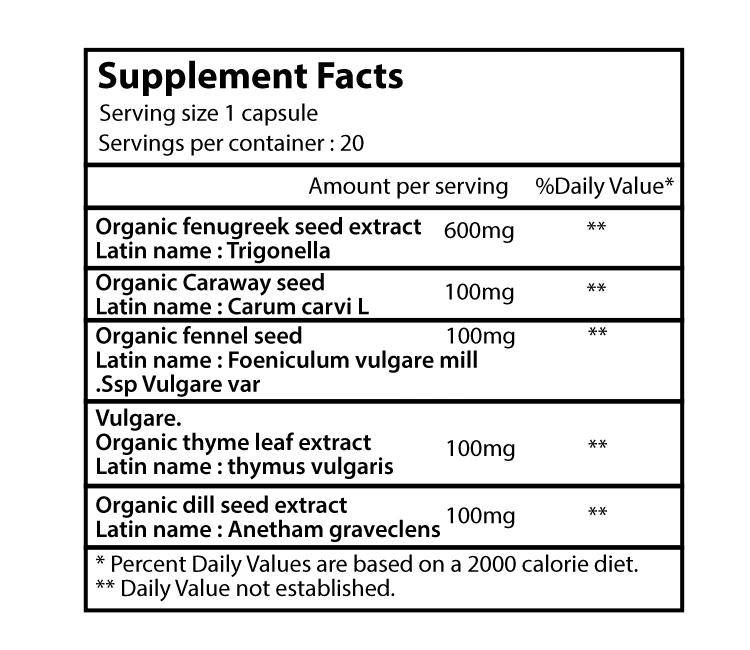 Supplement Facts
Serving size 1 capsule
Servings per container : 20

| | Amount per serving | %Daily Value* |
|---|---|---|
| Organic fenugreek seed extract Latin name : Trigonella | 600mg | ** |
| Organic Caraway seed Latin name : Carum carvi L | 100mg | ** |
| Organic fennel seed Latin name : Foeniculum vulgare mill .Ssp Vulgare var | 100mg | ** |
| Vulgare. Organic thyme leaf extract Latin name : thymus vulgaris | 100mg | ** |
| Organic dill seed extract Latin name : Anetham graveclens | 100mg | ** |

* Percent Daily Values are based on a 2000 calorie diet.
** Daily Value not established.